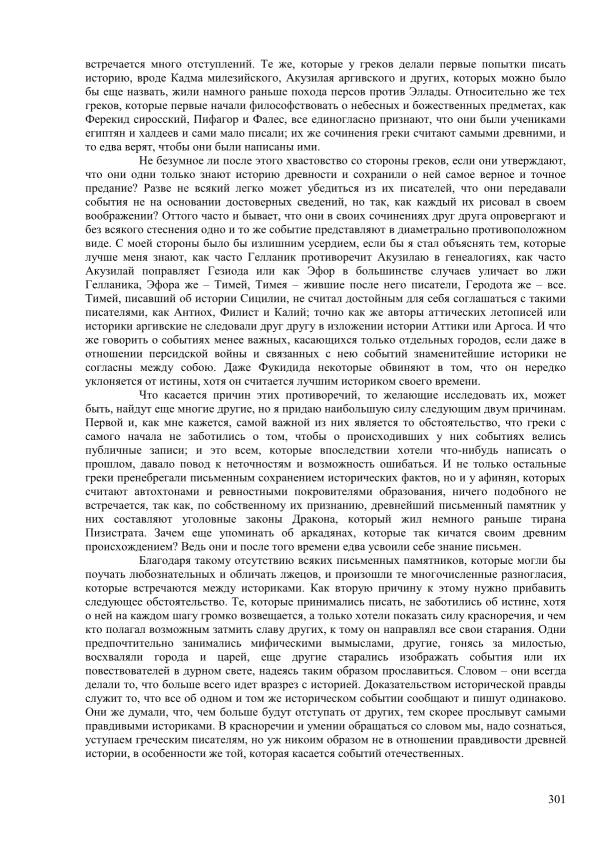 встречается много отступлений. Те же, которые у греков делали первые попытки писать историю, вроде Кадма милезийского, Акузилая аргивского и других, которых можно было бы еще назвать, жили намного раньше похода персов против Эллады. Относительно же тех греков, которые первые начали философствовать о небесных и божественных предметах, как Ферекид сиросский, Пифагор и Фалес, все единогласно признают, что они были учениками египтян и халдеев и сами мало писали; их же сочинения греки считают самыми древними, и то едва верят, чтобы они были написаны ими.

Не безумное ли после этого хвастовство со стороны греков, если они утверждают, что они одни только знают историю древности и сохранили о ней самое верное и точное предание? Разве не всякий легко может убедиться из их писателей, что они передавали события не на основании достоверных сведений, но так, как каждый их рисовал в своем воображении? Оттого часто и бывает, что они в своих сочинениях друг друга опровергают и без всякого стеснения одно и то же событие представляют в диаметрально противоположном виде. С моей стороны было бы излишним усердием, если бы я стал объяснять тем, которые лучше меня знают, как часто Гелланик противоречит Акузилаю в генеалогиях, как часто Акузилай поправляет Гезиода или как Эфор в большинстве случаев уличает во лжи Гелланика, Эфора же – Тимей, Тимея – жившие после него писатели, Геродота же – все. Тимей, писавший об истории Сицилии, не считал достойным для себя соглашаться с такими писателями, как Антиох, Филист и Калий; точно как же авторы аттических летописей или историки аргивские не следовали друг другу в изложении истории Аттики или Аргоса. И что же говорить о событиях менее важных, касающихся только отдельных городов, если даже в отношении персидской войны и связанных с нею событий знаменитейшие историки не согласны между собою. Даже Фукидида некоторые обвиняют в том, что он нередко уклоняется от истины, хотя он считается лучшим историком своего времени.

Что касается причин этих противоречий, то желающие исследовать их, может быть, найдут еще многие другие, но я придаю наибольшую силу следующим двум причинам. Первой и, как мне кажется, самой важной из них является то обстоятельство, что греки с самого начала не заботились о том, чтобы о происходивших у них событиях велись публичные записи; и это всем, которые впоследствии хотели что-нибудь написать о прошлом, давало повод к неточностям и возможность ошибаться. И не только остальные греки пренебрегали письменным сохранением исторических фактов, но и у афинян, которых считают автохтонами и ревностными покровителями образования, ничего подобного не встречается, так как, по собственному их признанию, древнейший письменный памятник у них составляют уголовные законы Дракона, который жил немного раньше тирана Пизистрата. Зачем еще упоминать об аркадянах, которые так кичатся своим древним происхождением? Ведь они и после того времени едва усвоили себе знание письмен.

Благодаря такому отсутствию всяких письменных памятников, которые могли бы поучать любознательных и обличать лжецов, и произошли те многочисленные разногласия, которые встречаются между историками. Как вторую причину к этому нужно прибавить следующее обстоятельство. Те, которые принимались писать, не заботились об истине, хотя о ней на каждом шагу громко возвещается, а только хотели показать силу красноречия, и чем кто полагал возможным затмить славу других, к тому он направлял все свои старания. Одни предпочтительно занимались мифическими вымыслами, другие, гонясь за милостью, восхваляли города и царей, еще другие старались изображать события или их повествователей в дурном свете, надеясь таким образом прославиться. Словом – они всегда делали то, что больше всего идет вразрез с историей. Доказательством исторической правды служит то, что все об одном и том же историческом событии сообщают и пишут одинаково. Они же думали, что, чем больше будут отступать от других, тем скорее прослывут самыми правдивыми историками. В красноречии и умении обращаться со словом мы, надо сознаться, уступаем греческим писателям, но уж никоим образом не в отношении правдивости древней истории, в особенности же той, которая касается событий отечественных.

301